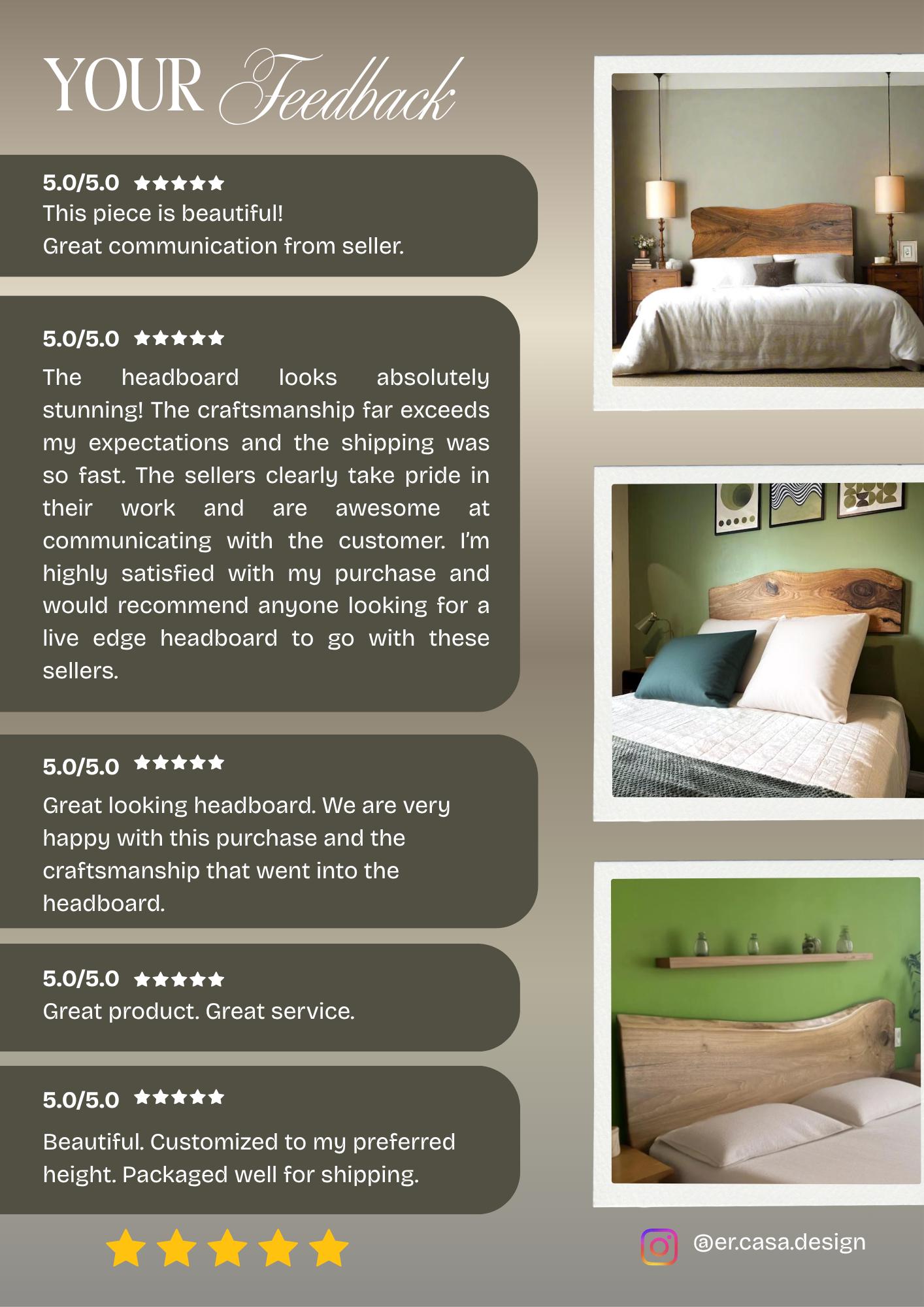 YOUR Feedback

5.0/5.0 ★★★★★
This piece is beautiful!
Great communication from seller.

5.0/5.0 ★★★★★
The headboard looks absolutely stunning! The craftsmanship far exceeds my expectations and the shipping was so fast. The sellers clearly take pride in their work and are awesome at communicating with the customer. I'm highly satisfied with my purchase and would recommend anyone looking for a live edge headboard to go with these sellers.

5.0/5.0 ★★★★★
Great looking headboard. We are very happy with this purchase and the craftsmanship that went into the headboard.

5.0/5.0 ★★★★★
Great product. Great service.

5.0/5.0 ★★★★★
Beautiful. Customized to my preferred height. Packaged well for shipping.

★★★★★

@er.casa.design